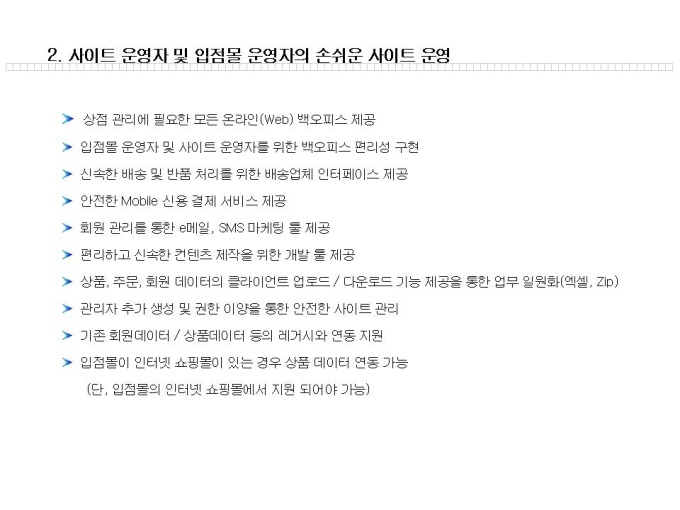 2. 사이트 운영자 및 입점몰 운영자의 손쉬운 사이트 운영

➤ 상점 관리에 필요한 모든 온라인(Web) 백오피스 제공

➤ 입점몰 운영자 및 사이트 운영자를 위한 백오피스 편리성 구현

➤ 신속한 배송 및 반품 처리를 위한 배송업체 인터페이스 제공

➤ 안전한 Mobile 신용 결제 서비스 제공

➤ 회원 관리를 통한 e메일, SMS 마케팅 툴 제공

➤ 편리하고 신속한 컨텐츠 제작을 위한 개발 툴 제공

➤ 상품, 주문, 회원 데이터의 클라이언트 업로드 / 다운로드 기능 제공을 통한 업무 일원화(엑셀, Zip)

➤ 관리자 추가 생성 및 권한 이양을 통한 안전한 사이트 관리

➤ 기존 회원데이터 / 상품데이터 등의 레거시와 연동 지원

➤ 입점몰이 인터넷 쇼핑몰이 있는 경우 상품 데이터 연동 가능

(단, 입점몰의 인터넷 쇼핑몰에서 지원 되어야 가능)